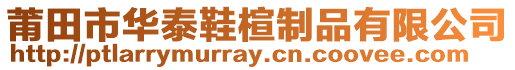 莆田市华泰鞋楦制品有限公司
http://ptlarrymurray.cn.coovee.com